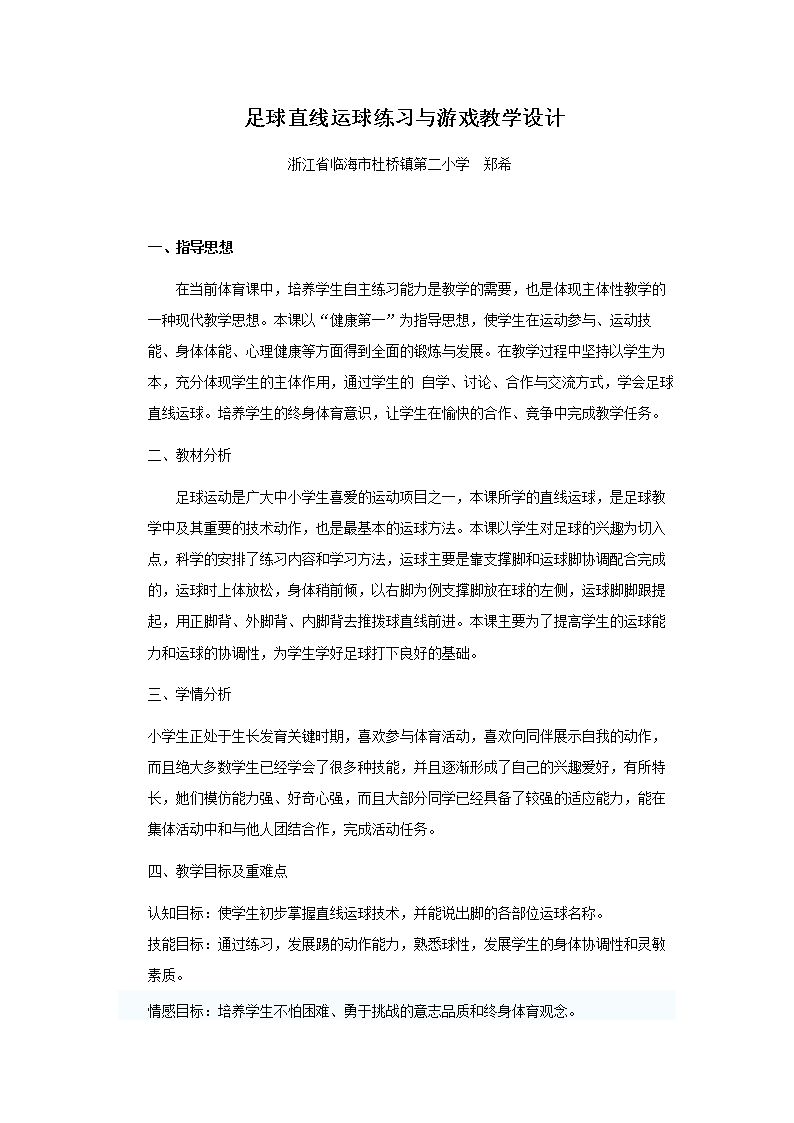 足球直线运球练习与游戏教学设计

浙江省临海市杜桥镇第二小学 郑希

一、指导思想

在当前体育课中，培养学生自主练习能力是教学的需要，也是体现主体性教学的一种现代教学思想。本课以“健康第一”为指导思想，使学生在运动参与、运动技能、身体体能、心理健康等方面得到全面的锻炼与发展。在教学过程中坚持以学生为本，充分体现学生的主体作用，通过学生的 自学、讨论、合作与交流方式，学会足球直线运球。培养学生的终身体育意识，让学生在愉快的合作、竞争中完成教学任务。

二、教材分析

足球运动是广大中小学生喜爱的运动项目之一，本课所学的直线运球，是足球教学中及其重要的技术动作，也是最基本的运球方法。本课以学生对足球的兴趣为切入点，科学的安排了练习内容和学习方法，运球主要是靠支撑脚和运球脚协调配合完成的，运球时上体放松，身体稍前倾，以右脚为例支撑脚放在球的左侧，运球脚脚跟提起，用正脚背、外脚背、内脚背去推拨球直线前进。本课主要为了提高学生的运球能力和运球的协调性，为学生学好足球打下良好的基础。

三、学情分析

小学生正处于生长发育关键时期，喜欢参与体育活动，喜欢向同伴展示自我的动作，而且绝大多数学生已经学会了很多种技能，并且逐渐形成了自己的兴趣爱好，有所特长，她们模仿能力强、好奇心强，而且大部分同学已经具备了较强的适应能力，能在集体活动中和与他人团结合作，完成活动任务。

四、教学目标及重难点

认知目标：使学生初步掌握直线运球技术，并能说出脚的各部位运球名称。

技能目标：通过练习，发展踢的动作能力，熟悉球性，发展学生的身体协调性和灵敏素质。

情感目标：培养学生不怕困难、勇于挑战的意志品质和终身体育观念。